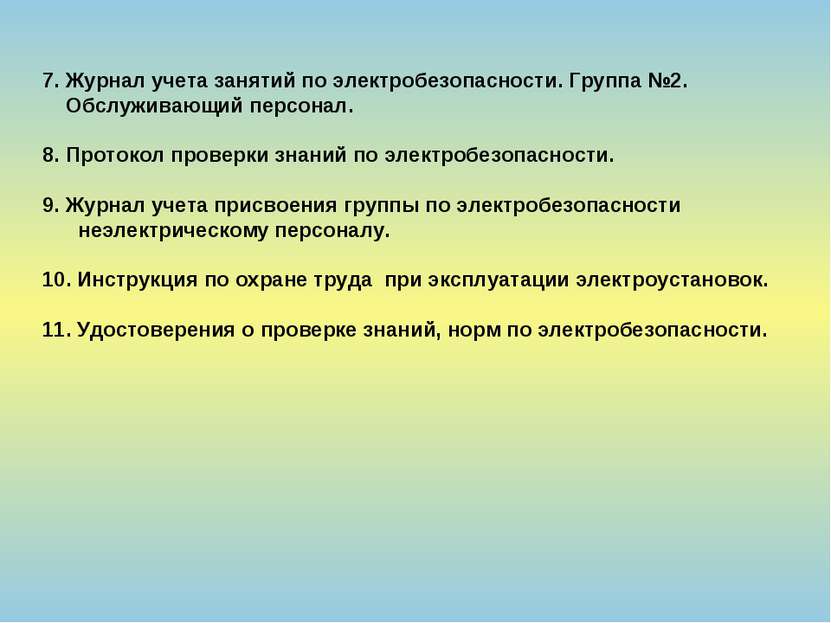 7. Журнал учета занятий по электробезопасности. Группа №2. Обслуживающий персонал.

8. Протокол проверки знаний по электробезопасности.

9. Журнал учета присвоения группы по электробезопасности неэлектрическому персоналу.

10. Инструкция по охране труда при эксплуатации электроустановок.

11. Удостоверения о проверке знаний, норм по электробезопасности.